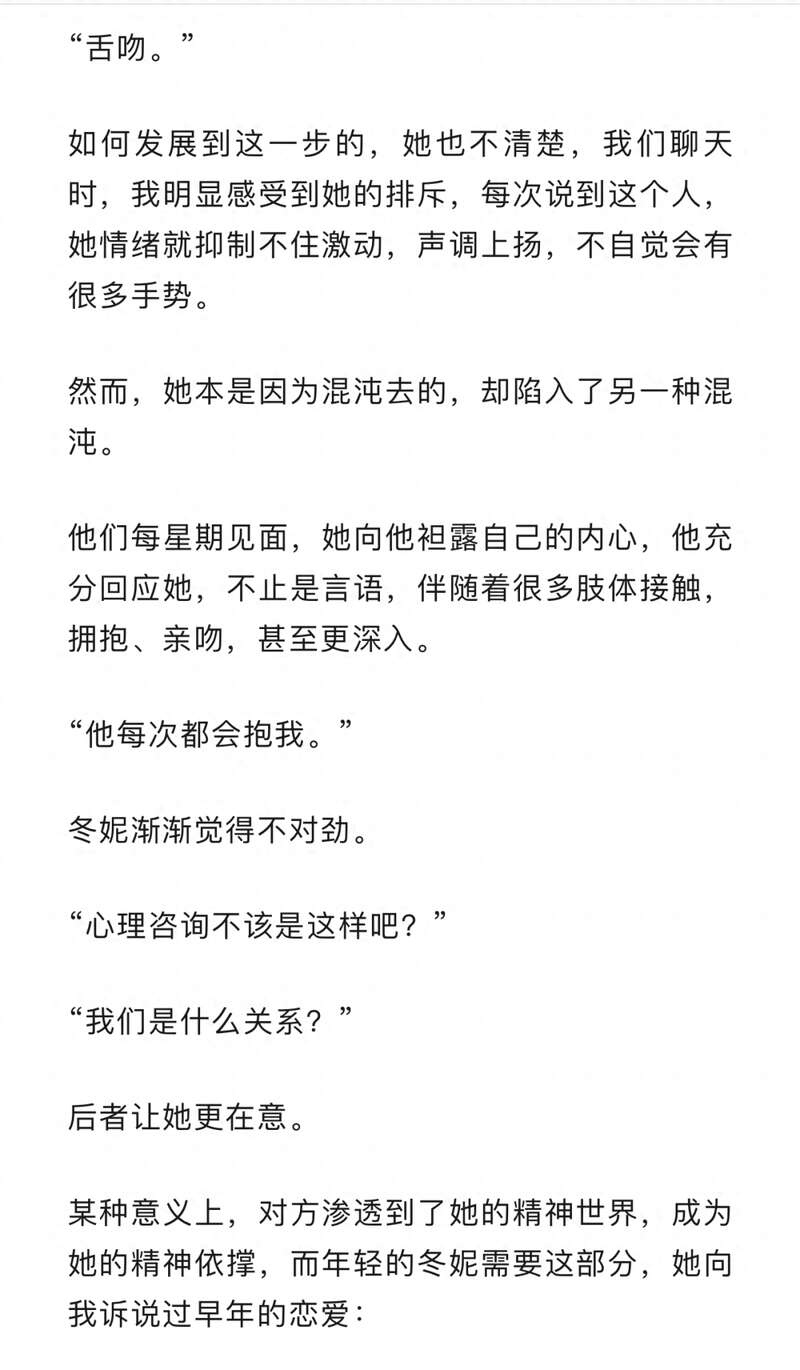 “舌吻。”

如何发展到这一步的，她也不清楚，我们聊天时，我明显感受到她的排斥，每次说到这个人，她情绪就抑制不住激动，声调上扬，不自觉会有很多手势。

然而，她本是因为混沌去的，却陷入了另一种混沌。

他们每星期见面，她向他袒露自己的内心，他充分回应她，不止是言语，伴随着很多肢体接触，拥抱、亲吻，甚至更深入。

“他每次都会抱我。”

冬妮渐渐觉得不对劲。

“心理咨询不该是这样吧？”

“我们是什么关系？”

后者让她更在意。

某种意义上，对方渗透到了她的精神世界，成为她的精神依撑，而年轻的冬妮需要这部分，她向我诉说过早年的恋爱：